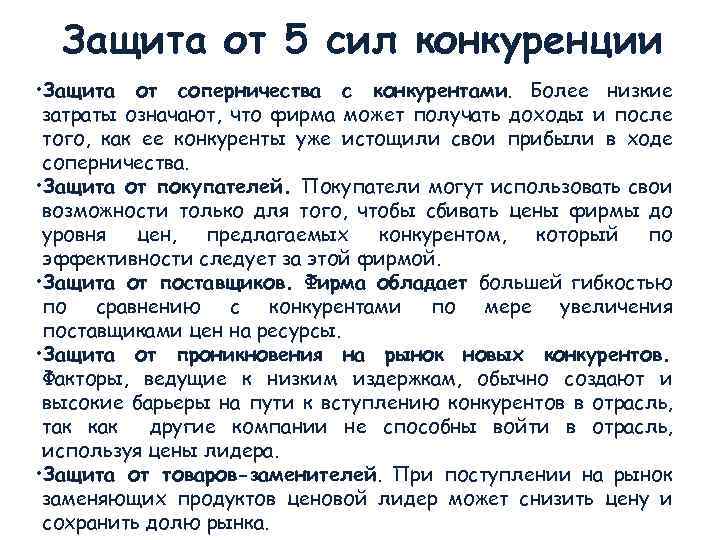 Защита от 5 сил конкуренции

•Защита от соперничества с конкурентами. Более низкие затраты означают, что фирма может получать доходы и после того, как ее конкуренты уже истощили свои прибыли в ходе соперничества.

•Защита от покупателей. Покупатели могут использовать свои возможности только для того, чтобы сбивать цены фирмы до уровня цен, предлагаемых конкурентом, который по эффективности следует за этой фирмой.

•Защита от поставщиков. Фирма обладает большей гибкостью по сравнению с конкурентами по мере увеличения поставщиками цен на ресурсы.

•Защита от проникновения на рынок новых конкурентов. Факторы, ведущие к низким издержкам, обычно создают и высокие барьеры на пути к вступлению конкурентов в отрасль, так как другие компании не способны войти в отрасль, используя цены лидера.

•Защита от товаров-заменителей. При поступлении на рынок заменяющих продуктов ценовой лидер может снизить цену и сохранить долю рынка.